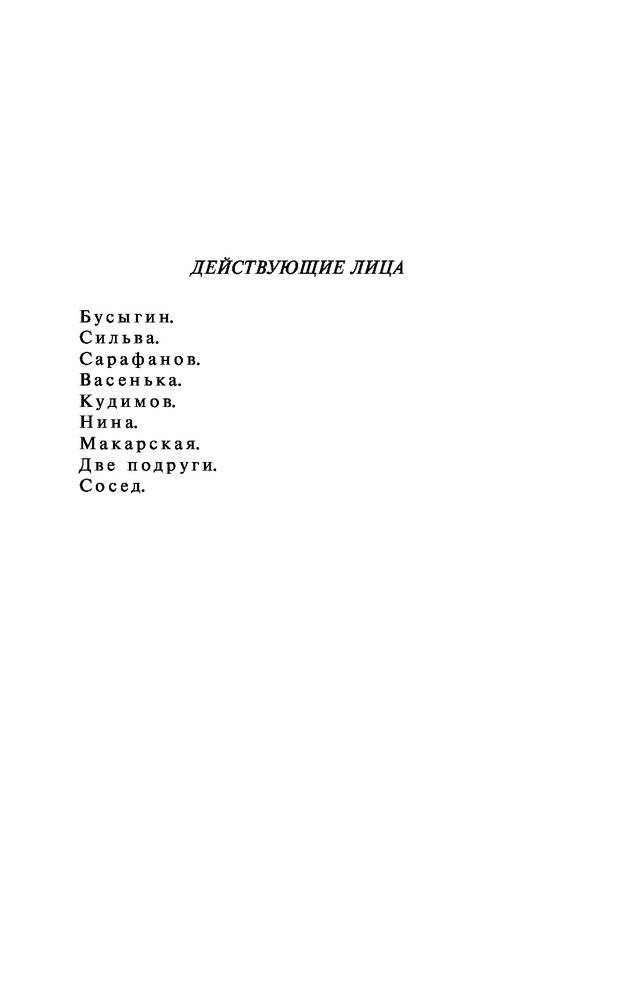 ДЕЙСТВУЮЩИЕ ЛИЦА

Бусыгин.
Сильва.
Сарафанов.
Васенька.
Кудимов.
Нина.
Макарская.
Две подруги.
Сосед.